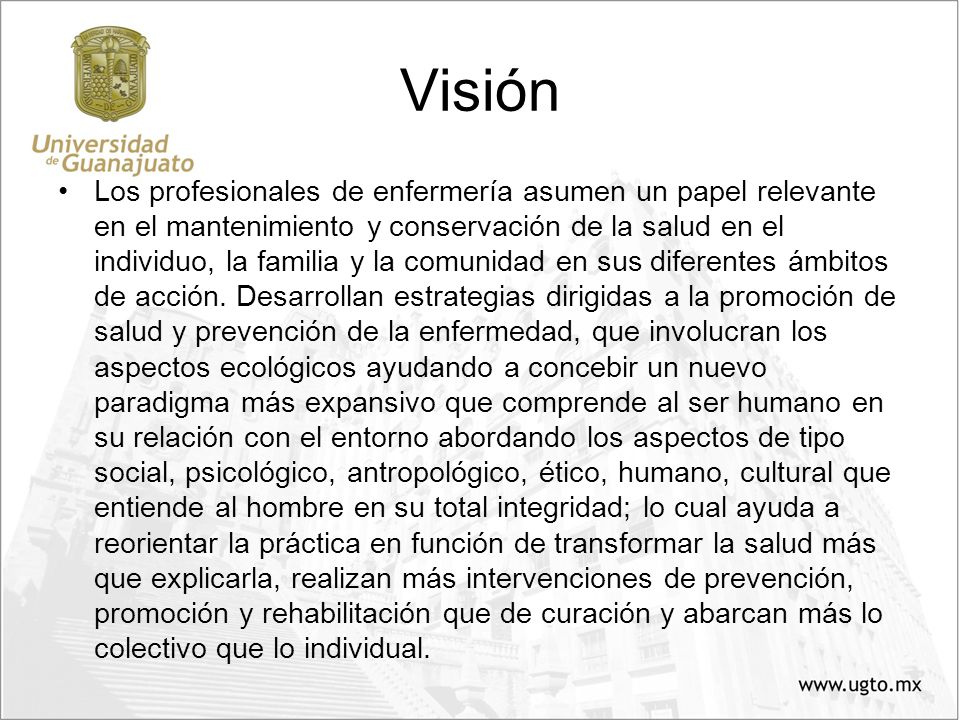 Universidad de Guanajuato

Visión

• Los profesionales de enfermería asumen un papel relevante en el mantenimiento y conservación de la salud en el individuo, la familia y la comunidad en sus diferentes ámbitos de acción. Desarrollan estrategias dirigidas a la promoción de salud y prevención de la enfermedad, que involucran los aspectos ecológicos ayudando a concebir un nuevo paradigma más expansivo que comprende al ser humano en su relación con el entorno abordando los aspectos de tipo social, psicológico, antropológico, ético, humano, cultural que entiende al hombre en su total integridad; lo cual ayuda a reorientar la práctica en función de transformar la salud más que explicarla, realizan más intervenciones de prevención, promoción y rehabilitación que de curación y abarcan más lo colectivo que lo individual.

www.ugto.mx